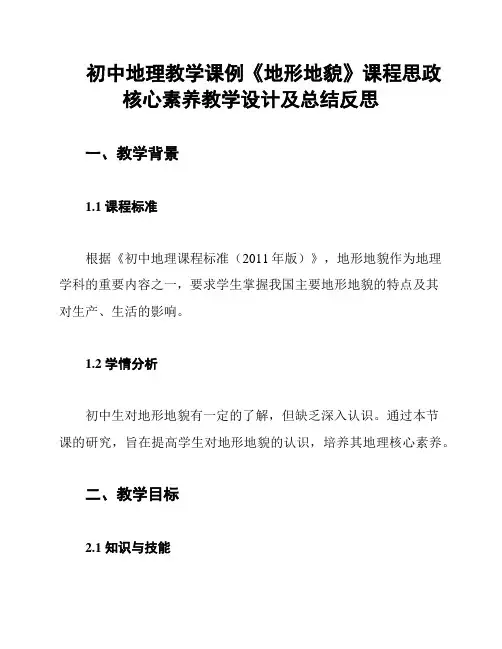 初中地理教学课例《地形地貌》课程思政核心素养教学设计及总结反思

一、教学背景

1.1 课程标准

根据《初中地理课程标准（2011 年版）》，地形地貌作为地理学科的重要内容之一，要求学生掌握我国主要地形地貌的特点及其对生产、生活的影响。

1.2 学情分析

初中生对地形地貌有一定的了解，但缺乏深入认识。通过本节课的研究，旨在提高学生对地形地貌的认识，培养其地理核心素养。

二、教学目标

2.1 知识与技能